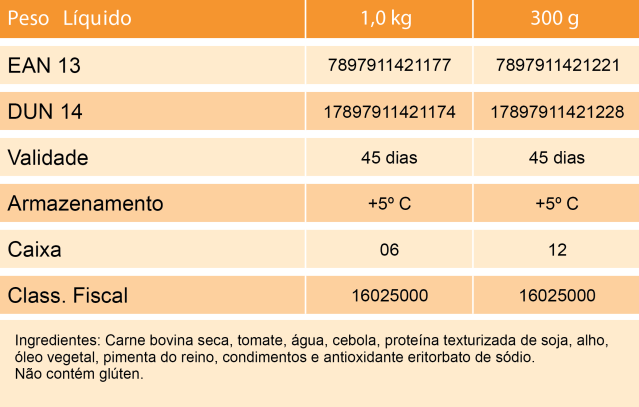 | Peso Líquido | 1,0 kg | 300 g |
|---|---|---|
| EAN 13 | 7897911421177 | 7897911421221 |
| DUN 14 | 17897911421174 | 17897911421228 |
| Validade | 45 dias | 45 dias |
| Armazenamento | +5º C | +5º C |
| Caixa | 06 | 12 |
| Class. Fiscal | 16025000 | 16025000 |

Ingredientes: Carne bovina seca, tomate, água, cebola, proteína texturizada de soja, alho, óleo vegetal, pimenta do reino, condimentos e antioxidante eritorbato de sódio.
Não contém glúten.